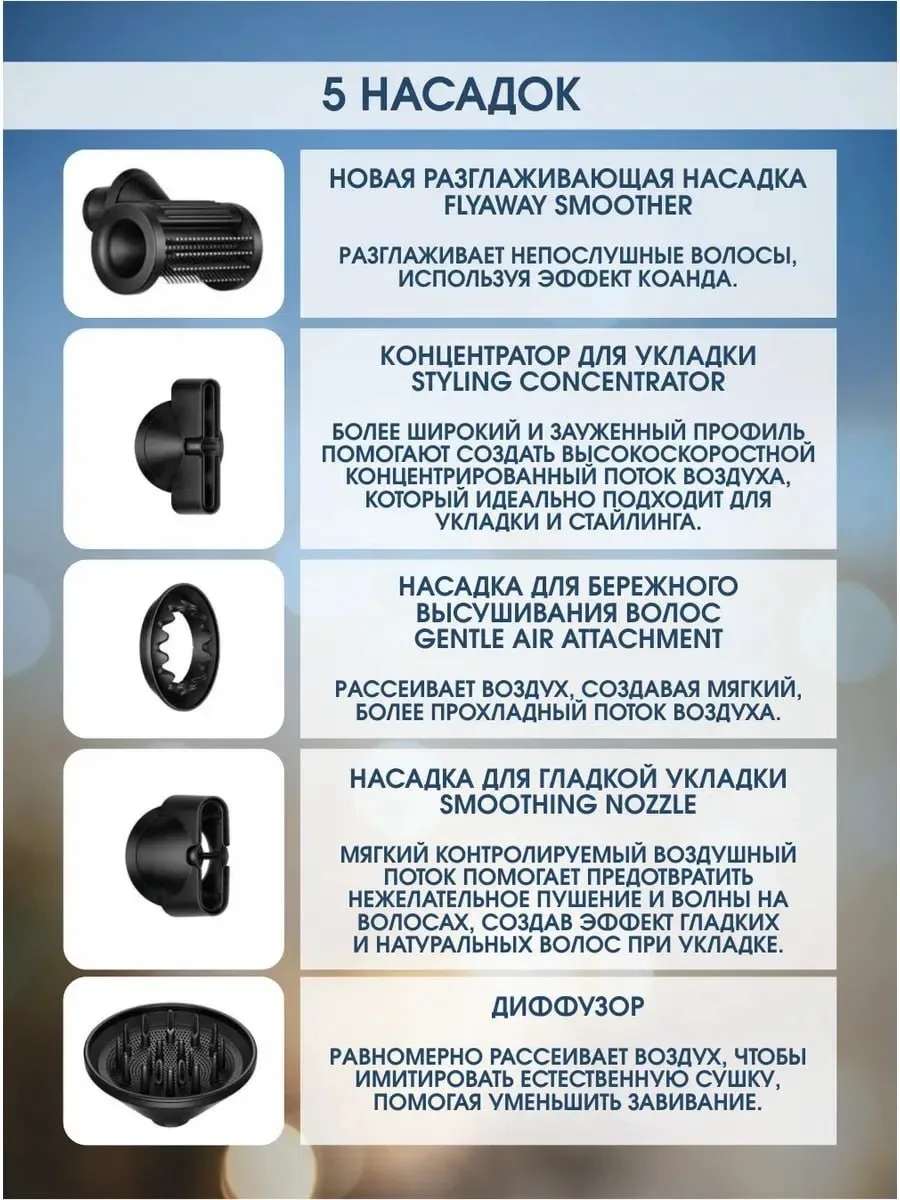 5 НАСАДОК

НОВАЯ РАЗГЛАЖИВАЮЩАЯ НАСАДКА FLYAWAY SMOOTHER

РАЗГЛАЖИВАЕТ НЕПОСЛУШНЫЕ ВОЛОСЫ, ИСПОЛЬЗУЯ ЭФФЕКТ КОАНДА.

КОНЦЕНТРАТОР ДЛЯ УКЛАДКИ STYLING CONCENTRATOR

БОЛЕЕ ШИРОКИЙ И ЗАУЖЕННЫЙ ПРОФИЛЬ ПОМОГАЮТ СОЗДАТЬ ВЫСОКОСКОРОСТНОЙ КОНЦЕНТРИРОВАННЫЙ ПОТОК ВОЗДУХА, КОТОРЫЙ ИДЕАЛЬНО ПОДХОДИТ ДЛЯ УКЛАДКИ И СТАЙЛИНГА.

НАСАДКА ДЛЯ БЕРЕЖНОГО ВЫСУШИВАНИЯ ВОЛОС GENTLE AIR ATTACHMENT

РАССЕИВАЕТ ВОЗДУХ, СОЗДАВАЯ МЯГКИЙ, БОЛЕЕ ПРОХЛАДНЫЙ ПОТОК ВОЗДУХА.

НАСАДКА ДЛЯ ГЛАДКОЙ УКЛАДКИ SMOOTHING NOZZLE

МЯГКИЙ КОНТРОЛИРУЕМЫЙ ВОЗДУШНЫЙ ПОТОК ПОМОГАЕТ ПРЕДОТВРАТИТЬ НЕЖЕЛАТЕЛЬНОЕ ПУШЕНИЕ И ВОЛНЫ НА ВОЛОСАХ, СОЗДАВ ЭФФЕКТ ГЛАДКИХ И НАТУРАЛЬНЫХ ВОЛОС ПРИ УКЛАДКЕ.

ДИФФУЗОР

РАВНОМЕРНО РАССЕИВАЕТ ВОЗДУХ, ЧТОБЫ ИМИТИРОВАТЬ ЕСТЕСТВЕННУЮ СУШКУ, ПОМОГАЯ УМЕНЬШИТЬ ЗАВИВАНИЕ.